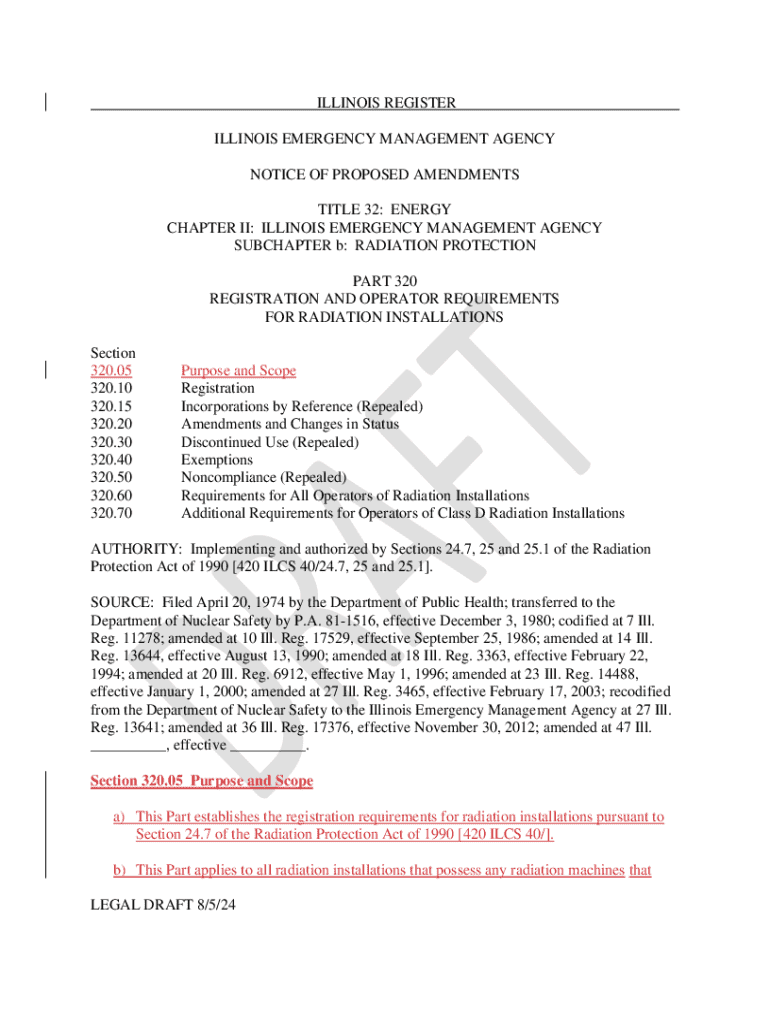 ILLINOIS REGISTER

ILLINOIS EMERGENCY MANAGEMENT AGENCY

NOTICE OF PROPOSED AMENDMENTS

TITLE 32: ENERGY
CHAPTER II: ILLINOIS EMERGENCY MANAGEMENT AGENCY
SUBCHAPTER b: RADIATION PROTECTION

PART 320
REGISTRATION AND OPERATOR REQUIREMENTS
FOR RADIATION INSTALLATIONS

Section
320.05 Purpose and Scope
320.10 Registration
320.15 Incorporations by Reference (Repealed)
320.20 Amendments and Changes in Status
320.30 Discontinued Use (Repealed)
320.40 Exemptions
320.50 Noncompliance (Repealed)
320.60 Requirements for All Operators of Radiation Installations
320.70 Additional Requirements for Operators of Class D Radiation Installations

AUTHORITY: Implementing and authorized by Sections 24.7, 25 and 25.1 of the Radiation Protection Act of 1990 [420 ILCS 40/24.7, 25 and 25.1].

SOURCE: Filed April 20, 1974 by the Department of Public Health; transferred to the Department of Nuclear Safety by P.A. 81-1516, effective December 3, 1980; codified at 7 Ill. Reg. 11278; amended at 10 Ill. Reg. 17529, effective September 25, 1986; amended at 14 Ill. Reg. 13644, effective August 13, 1990; amended at 18 Ill. Reg. 3363, effective February 22, 1994; amended at 20 Ill. Reg. 6912, effective May 1, 1996; amended at 23 Ill. Reg. 14488, effective January 1, 2000; amended at 27 Ill. Reg. 3465, effective February 17, 2003; recodified from the Department of Nuclear Safety to the Illinois Emergency Management Agency at 27 Ill. Reg. 13641; amended at 36 Ill. Reg. 17376, effective November 30, 2012; amended at 47 Ill. __________, effective __________.

Section 320.05 Purpose and Scope

a) This Part establishes the registration requirements for radiation installations pursuant to Section 24.7 of the Radiation Protection Act of 1990 [420 ILCS 40/].

b) This Part applies to all radiation installations that possess any radiation machines that

LEGAL DRAFT 8/5/24

DRAFT